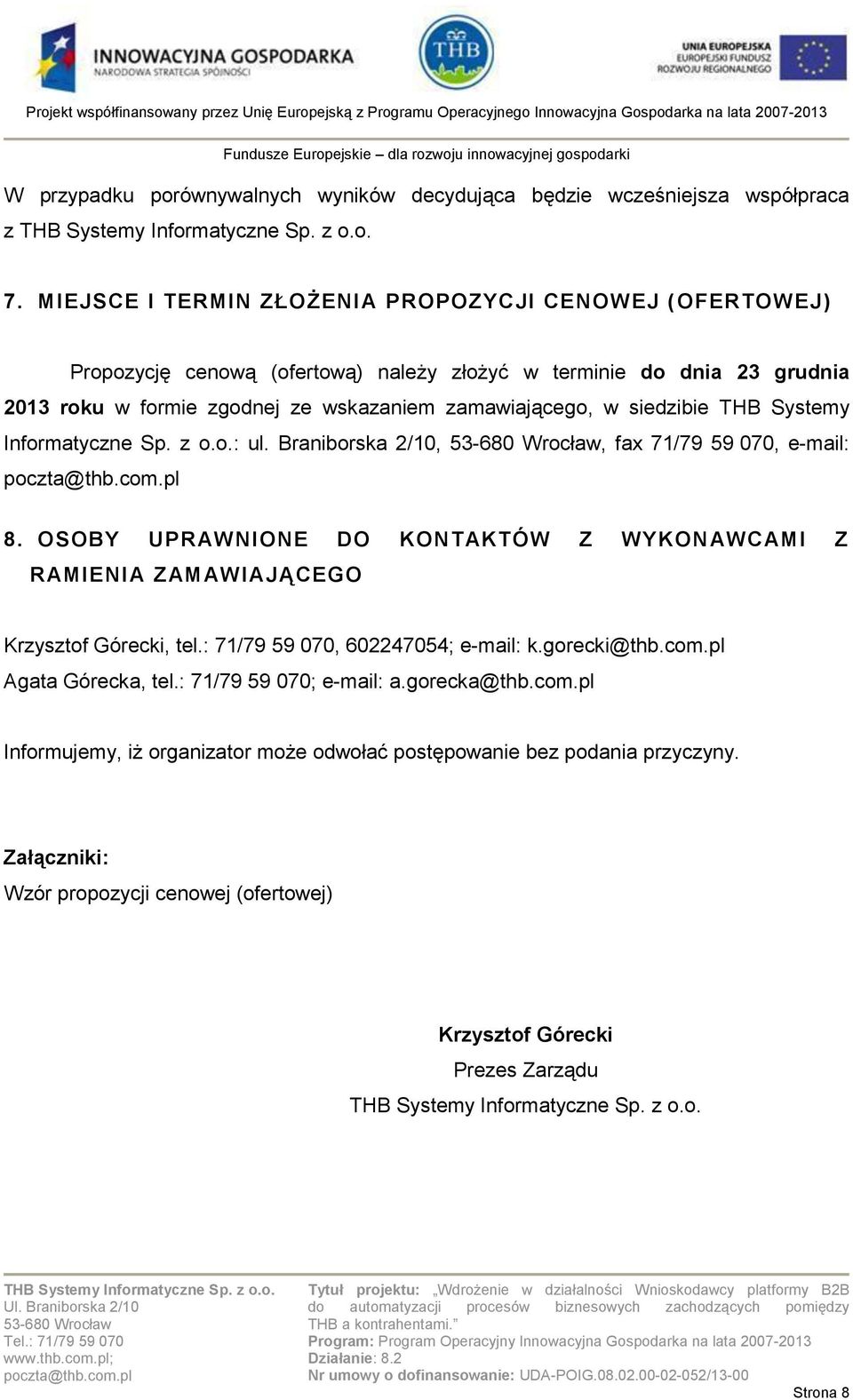 INNOWACYJNA GOSPODARKA
NARODOWA STRATEGIA SPÓJNOŚCI

THB

UNIA EUROPEJSKA
EUROPEJSKI FUNDUSZ
ROZWOJU REGIONALNEGO

Projekt współfinansowany przez Unię Europejską z Programu Operacyjnego Innowacyjna Gospodarka na lata 2007-2013

Fundusze Europejskie – dla rozwoju innowacyjnej gospodarki

W przypadku porównywalnych wyników decydująca będzie wcześniejsza współpraca z THB Systemy Informatyczne Sp. z o.o.

7. MIEJSCE I TERMIN ZŁOŻENIA PROPOZYCJI CENOWEJ (OFERTOWEJ)

Propozycję cenową (ofertową) należy złożyć w terminie do dnia 23 grudnia 2013 roku w formie zgodnej ze wskazaniem zamawiającego, w siedzibie THB Systemy Informatyczne Sp. z o.o.: ul. Braniborska 2/10, 53-680 Wrocław, fax 71/79 59 070, e-mail: poczta@thb.com.pl

8. OSOBY UPRAWNIONE DO KONTAKTÓW Z WYKONAWCAMI Z RAMIENIA ZAMAWIAJĄCEGO

Krzysztof Górecki, tel.: 71/79 59 070, 602247054; e-mail: k.gorecki@thb.com.pl
Agata Górecka, tel.: 71/79 59 070; e-mail: a.gorecka@thb.com.pl

Informujemy, iż organizator może odwołać postępowanie bez podania przyczyny.

Załączniki:
Wzór propozycji cenowej (ofertowej)

Krzysztof Górecki
Prezes Zarządu
THB Systemy Informatyczne Sp. z o.o.

THB Systemy Informatyczne Sp. z o.o.
Ul. Braniborska 2/10
53-680 Wrocław
Tel.: 71/79 59 070
www.thb.com.pl;
poczta@thb.com.pl

Tytuł projektu: „Wdrożenie w działalności Wnioskodawcy platformy B2B do automatyzacji procesów biznesowych zachodzących pomiędzy THB a kontrahentami.”
Program: Program Operacyjny Innowacyjna Gospodarka na lata 2007-2013
Działanie: 8.2
Nr umowy o dofinansowanie: UDA-POIG.08.02.00-02-052/13-00

Strona 8